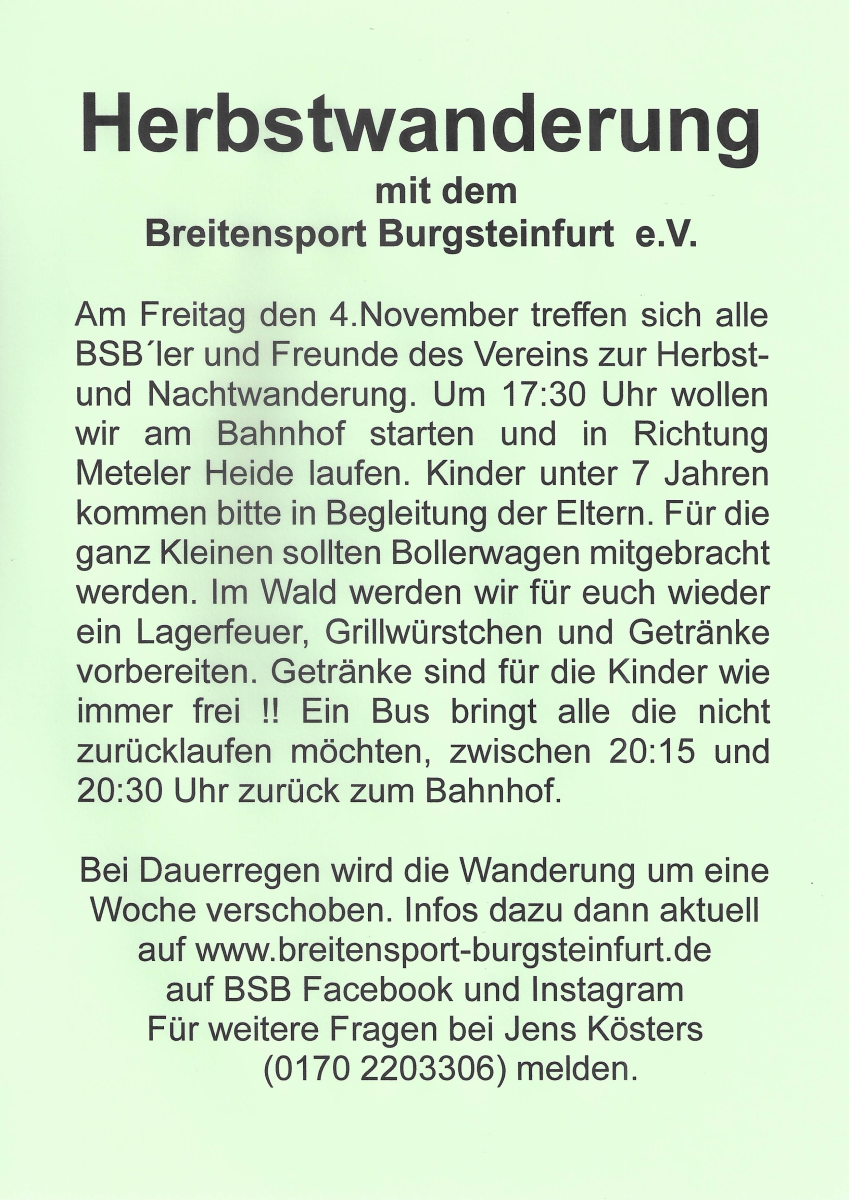 Herbstwanderung
mit dem
Breitensport Burgsteinfurt e.V.

Am Freitag den 4.November treffen sich alle BSB´ler und Freunde des Vereins zur Herbst- und Nachtwanderung. Um 17:30 Uhr wollen wir am Bahnhof starten und in Richtung Meteler Heide laufen. Kinder unter 7 Jahren kommen bitte in Begleitung der Eltern. Für die ganz Kleinen sollten Bollerwagen mitgebracht werden. Im Wald werden wir für euch wieder ein Lagerfeuer, Grillwürstchen und Getränke vorbereiten. Getränke sind für die Kinder wie immer frei !! Ein Bus bringt alle die nicht zurücklaufen möchten, zwischen 20:15 und 20:30 Uhr zurück zum Bahnhof.

Bei Dauerregen wird die Wanderung um eine Woche verschoben. Infos dazu dann aktuell auf www.breitensport-burgsteinfurt.de auf BSB Facebook und Instagram
Für weitere Fragen bei Jens Kösters (0170 2203306) melden.